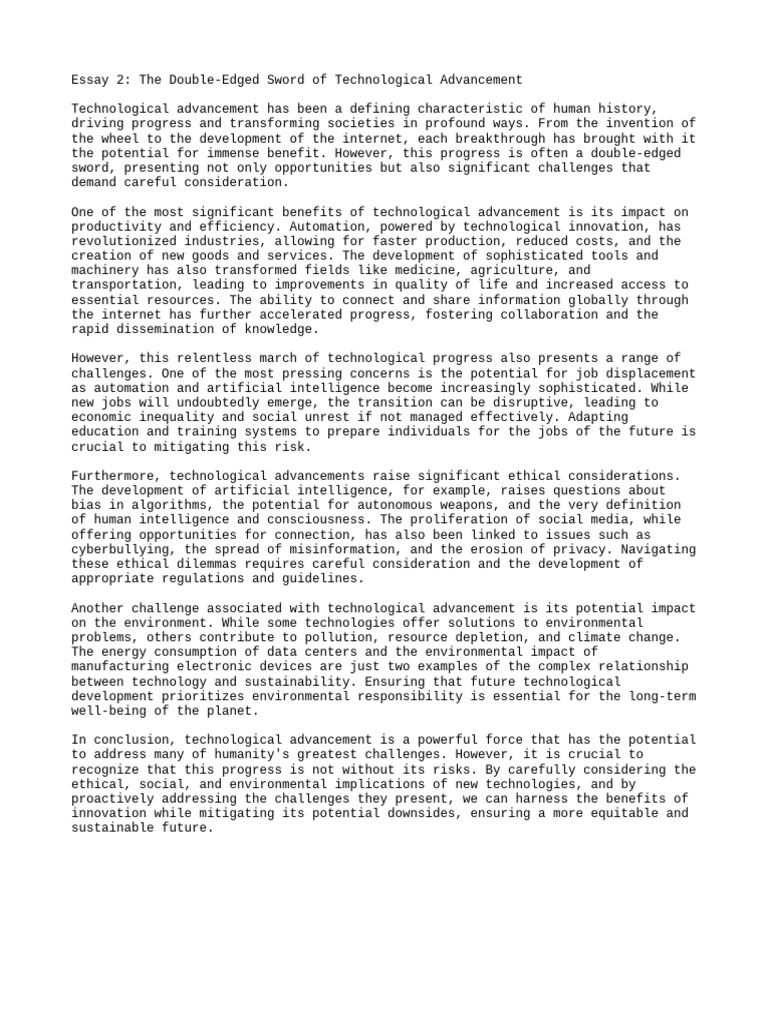 Essay 2: The Double-Edged Sword of Technological Advancement

Technological advancement has been a defining characteristic of human history, driving progress and transforming societies in profound ways. From the invention of the wheel to the development of the internet, each breakthrough has brought with it the potential for immense benefit. However, this progress is often a double-edged sword, presenting not only opportunities but also significant challenges that demand careful consideration.

One of the most significant benefits of technological advancement is its impact on productivity and efficiency. Automation, powered by technological innovation, has revolutionized industries, allowing for faster production, reduced costs, and the creation of new goods and services. The development of sophisticated tools and machinery has also transformed fields like medicine, agriculture, and transportation, leading to improvements in quality of life and increased access to essential resources. The ability to connect and share information globally through the internet has further accelerated progress, fostering collaboration and the rapid dissemination of knowledge.

However, this relentless march of technological progress also presents a range of challenges. One of the most pressing concerns is the potential for job displacement as automation and artificial intelligence become increasingly sophisticated. While new jobs will undoubtedly emerge, the transition can be disruptive, leading to economic inequality and social unrest if not managed effectively. Adapting education and training systems to prepare individuals for the jobs of the future is crucial to mitigating this risk.

Furthermore, technological advancements raise significant ethical considerations. The development of artificial intelligence, for example, raises questions about bias in algorithms, the potential for autonomous weapons, and the very definition of human intelligence and consciousness. The proliferation of social media, while offering opportunities for connection, has also been linked to issues such as cyberbullying, the spread of misinformation, and the erosion of privacy. Navigating these ethical dilemmas requires careful consideration and the development of appropriate regulations and guidelines.

Another challenge associated with technological advancement is its potential impact on the environment. While some technologies offer solutions to environmental problems, others contribute to pollution, resource depletion, and climate change. The energy consumption of data centers and the environmental impact of manufacturing electronic devices are just two examples of the complex relationship between technology and sustainability. Ensuring that future technological development prioritizes environmental responsibility is essential for the long-term well-being of the planet.

In conclusion, technological advancement is a powerful force that has the potential to address many of humanity's greatest challenges. However, it is crucial to recognize that this progress is not without its risks. By carefully considering the ethical, social, and environmental implications of new technologies, and by proactively addressing the challenges they present, we can harness the benefits of innovation while mitigating its potential downsides, ensuring a more equitable and sustainable future.